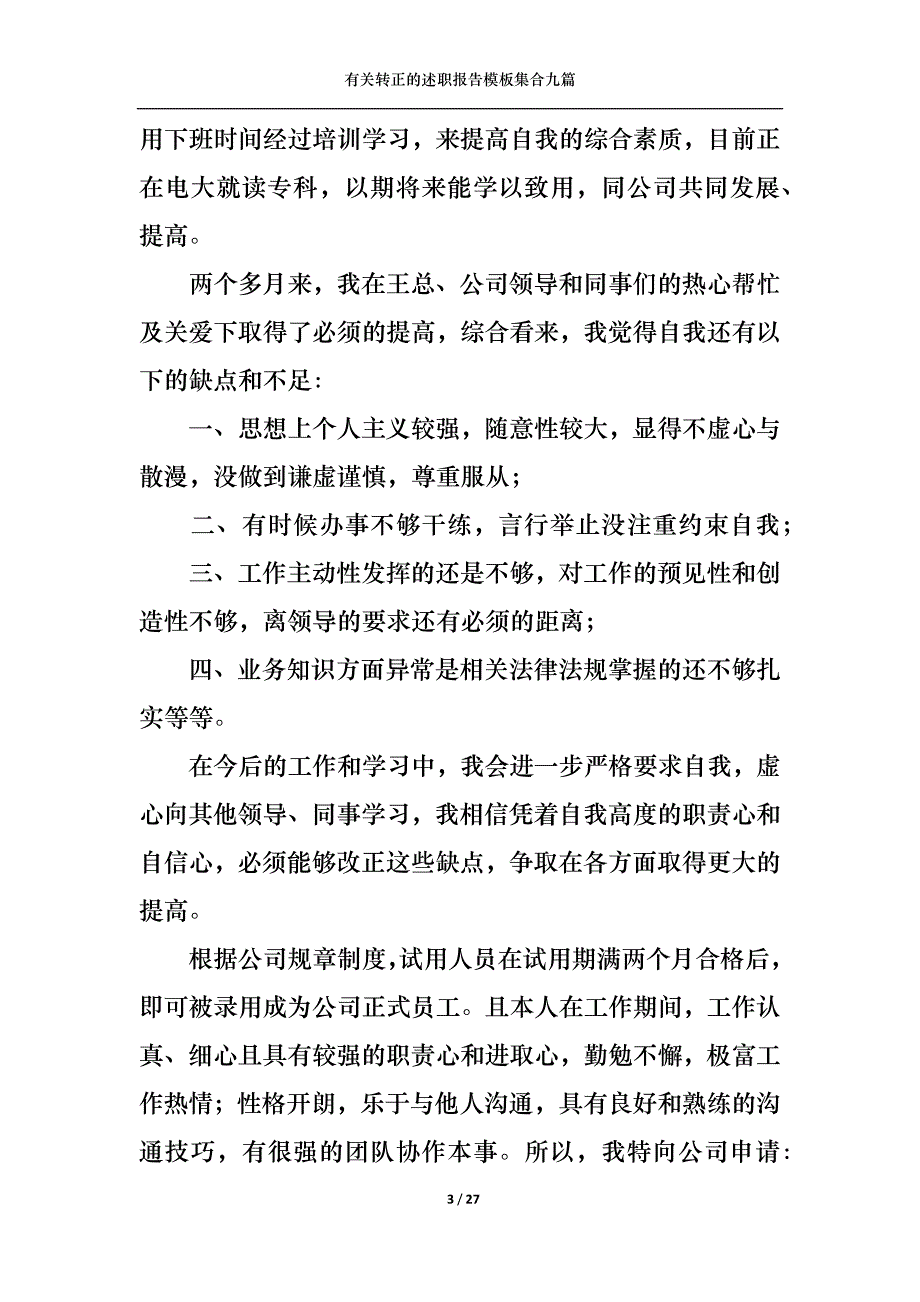 有关转正的述职报告模板集合九篇

用下班时间经过培训学习，来提高自我的综合素质，目前正在电大就读专科，以期将来能学以致用，同公司共同发展、提高。

两个多月来，我在王总、公司领导和同事们的热心帮忙及关爱下取得了必须的提高，综合看来，我觉得自我还有以下的缺点和不足：

一、思想上个人主义较强，随意性较大，显得不虚心与散漫，没做到谦虚谨慎，尊重服从；

二、有时候办事不够干练，言行举止没注重约束自我；

三、工作主动性发挥的还是不够，对工作的预见性和创造性不够，离领导的要求还有必须的距离；

四、业务知识方面异常是相关法律法规掌握的还不够扎实等等。

在今后的工作和学习中，我会进一步严格要求自我，虚心向其他领导、同事学习，我相信凭着自我高度的职责心和自信心，必须能够改正这些缺点，争取在各方面取得更大的提高。

根据公司规章制度，试用人员在试用期满两个月合格后，即可被录用成为公司正式员工。且本人在工作期间，工作认真、细心且具有较强的职责心和进取心，勤勉不懈，极富工作热情；性格开朗，乐于与他人沟通，具有良好和熟练的沟通技巧，有很强的团队协作本事。所以，我特向公司申请：

3 / 27